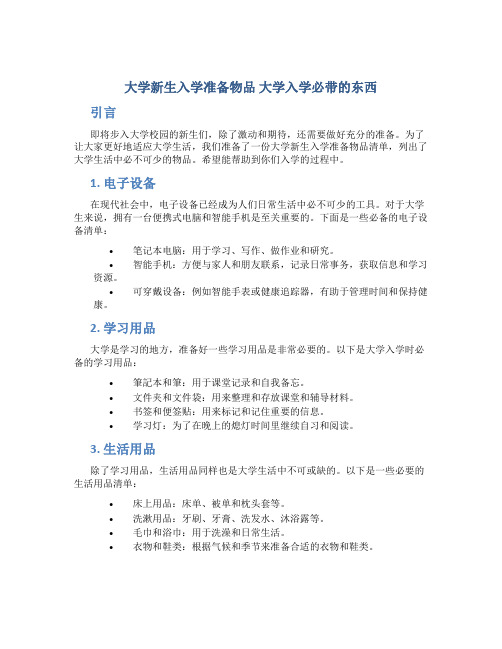 大学新生入学准备物品 大学入学必带的东西

引言

即将步入大学校园的新生们，除了激动和期待，还需要做好充分的准备。为了让大家更好地适应大学生活，我们准备了一份大学新生入学准备物品清单，列出了大学生活中必不可少的物品。希望能帮助到你们入学的过程中。

1. 电子设备

在现代社会中，电子设备已经成为人们日常生活中必不可少的工具。对于大学生来说，拥有一台便携式电脑和智能手机是至关重要的。下面是一些必备的电子设备清单：

• 笔记本电脑：用于学习、写作、做作业和研究。
• 智能手机：方便与家人和朋友联系，记录日常事务，获取信息和学习资源。
• 可穿戴设备：例如智能手表或健康追踪器，有助于管理时间和保持健康。

2. 学习用品

大学是学习的地方，准备好一些学习用品是非常必要的。以下是大学入学时必备的学习用品：

• 笔记本和笔：用于课堂记录和自我备忘。
• 文件夹和文件袋：用来整理和存放课堂和辅导材料。
• 书签和便签贴：用来标记和记住重要的信息。
• 学习灯：为了在晚上的熄灯时间里继续自习和阅读。

3. 生活用品

除了学习用品，生活用品同样也是大学生活中不可或缺的。以下是一些必要的生活用品清单：

• 床上用品：床单、被单和枕头套等。
• 洗漱用品：牙刷、牙膏、洗发水、沐浴露等。
• 毛巾和浴巾：用于洗澡和日常生活。
• 衣物和鞋类：根据气候和季节来准备合适的衣物和鞋类。